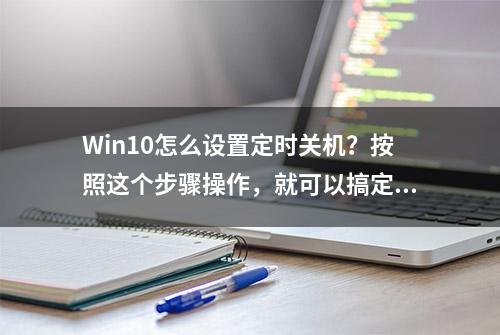 Win10怎么设置定时关机？按照这个步骤操作，就可以搞定...